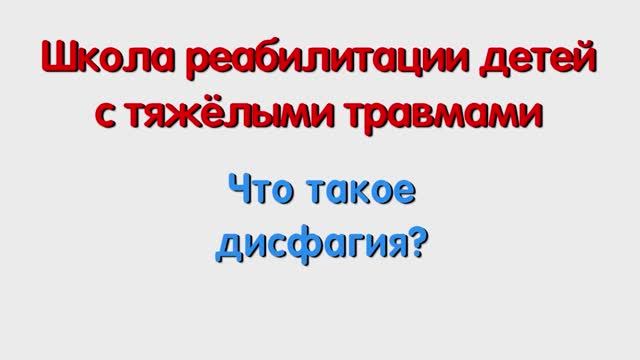 Школа реабилитации детей с тяжёлыми травмами

Что такое дисфагия?